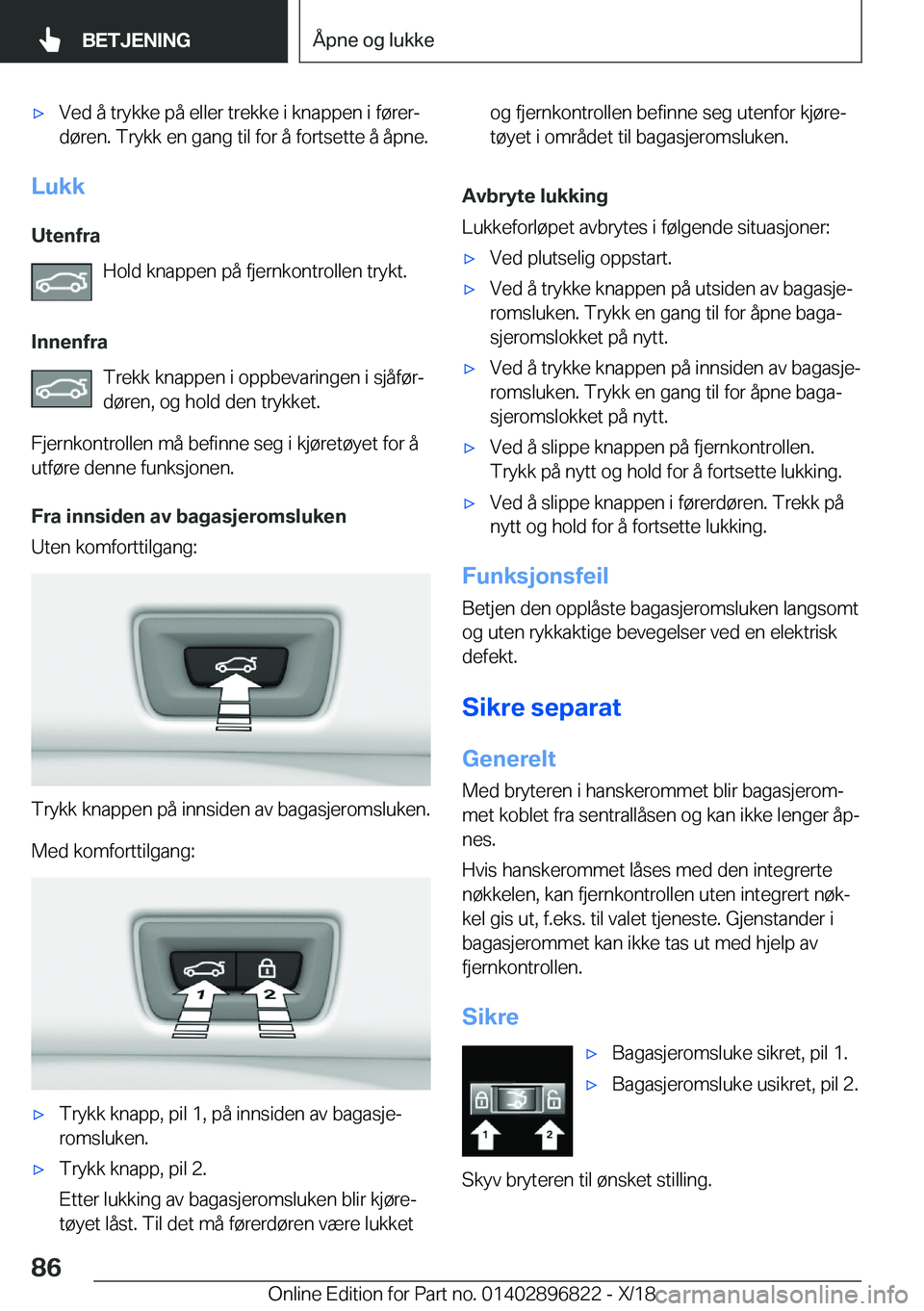 BETJENING

Åpne og lukke

▷ Ved å trykke på eller trekke i knappen i førerdøren. Trykk en gang til for å fortsette å åpne.

Lukk

Utenfra

Hold knappen på fjernkontrollen trykt.

Innenfra

Trekk knappen i oppbevaringen i sjåførdøren, og hold den trykket.

Fjernkontrollen må befinne seg i kjøretøyet for å utføre denne funksjonen.

Fra innsiden av bagasjeromsluken

Uten komforttilgang:

Trykk knappen på innsiden av bagasjeromsluken.

Med komforttilgang:

1

2

▷ Trykk knapp, pil 1, på innsiden av bagasjeromsluken.

▷ Trykk knapp, pil 2.

Etter lukking av bagasjeromsluken blir kjøretøyet låst. Til det må førerdøren være lukket og fjernkontrollen befinne seg utenfor kjøretøyet i området til bagasjeromsluken.

Avbryte lukking

Lukkeforløpet avbrytes i følgende situasjoner:

▷ Ved plutselig oppstart.

▷ Ved å trykke knappen på utsiden av bagasjeromsluken. Trykk en gang til for åpne bagasjeromslokket på nytt.

▷ Ved å trykke knappen på innsiden av bagasjeromsluken. Trykk en gang til for åpne bagasjeromslokket på nytt.

▷ Ved å slippe knappen på fjernkontrollen. Trykk på nytt og hold for å fortsette lukking.

▷ Ved å slippe knappen i førerdøren. Trekk på nytt og hold for å fortsette lukking.

Funksjonsfeil

Betjen den opplåste bagasjeromsluken langsomt og uten rykkaktige bevegelser ved en elektrisk defekt.

Sikre separat

Generelt

Med bryteren i hanskerommet blir bagasjerommet koblet fra sentrallåsen og kan ikke lenger åpnes.

Hvis hanskerommet låses med den integrerte nøkkelen, kan fjernkontrollen uten integrert nøkkel gis ut, f.eks. til valet tjeneste. Gjenstander i bagasjerommet kan ikke tas ut med hjelp av fjernkontrollen.

Sikre

1

2

▷ Bagasjeromsluke sikret, pil 1.

▷ Bagasjeromsluke usikret, pil 2.

Skyv bryteren til ønsket stilling.

86

Online Edition for Part no. 01402896822 - X/18

carmanualsonline.info